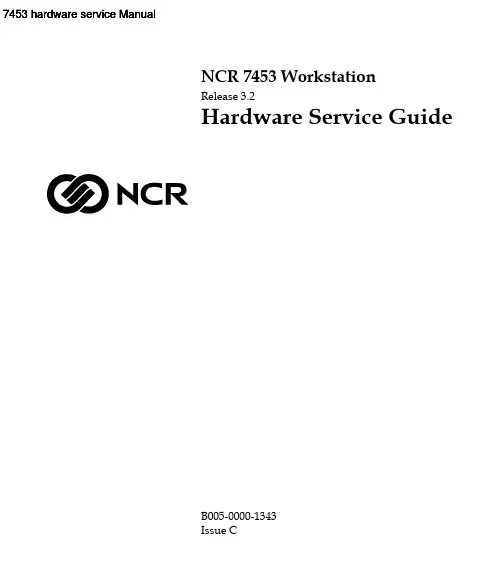 7453 hardware service Manual

NCR 7453 Workstation
Release 3.2
Hardware Service Guide

NCR

B005-0000-1343
Issue C